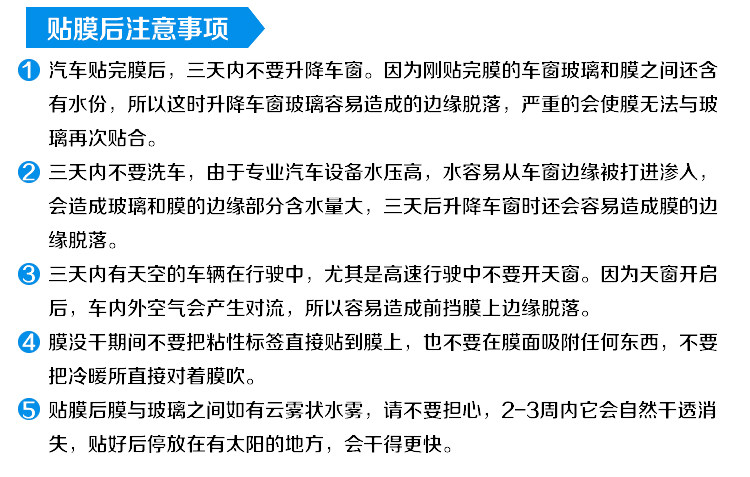 贴膜后注意事项

1 汽车贴完膜后，三天内不要升降车窗。因为刚贴完膜的车窗玻璃和膜之间还含有水份，所以这时升降车窗玻璃容易造成的边缘脱落，严重的会使膜无法与玻璃再次贴合。

2 三天内不要洗车，由于专业汽车设备水压高，水容易从车窗边缘被打进渗入，会造成玻璃和膜的边缘部分含水量大，三天后升降车窗时还会容易造成膜的边缘脱落。

3 三天内有天空的车辆在行驶中，尤其是高速行驶中不要开天窗。因为天窗开启后，车内外空气会产生对流，所以容易造成前挡膜上边缘脱落。

4 膜没干期间不要把粘性标签直接贴到膜上，也不要在膜面吸附任何东西，不要把冷暖所直接对着膜吹。

5 贴膜后膜与玻璃之间如有云雾状水雾，请不要担心，2-3周内它会自然干透消失，贴好后停放在有太阳的地方，会干得更快。